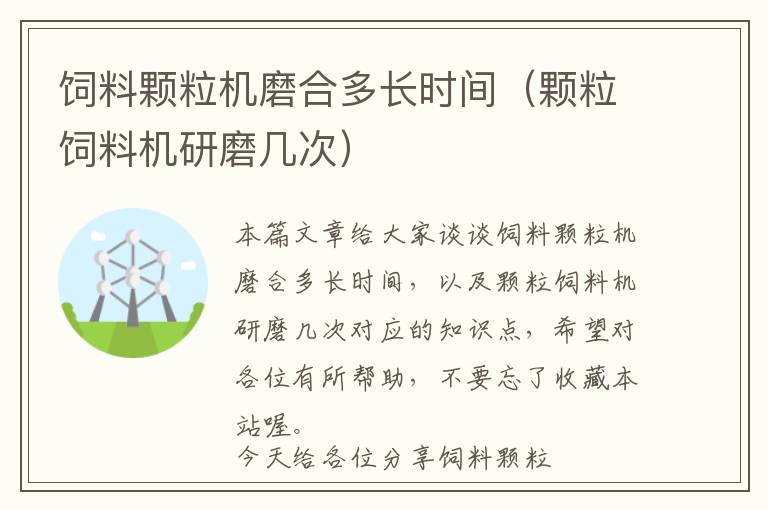 饲料颗粒机磨合多长时间（颗粒饲料机研磨几次）

本篇文章给大家谈谈饲料颗粒机磨合多长时间，以及颗粒饲料机研磨几次对应的知识点，希望对各位有所帮助，不要忘了收藏本站喔。

今天给各位分享饲料颗粒